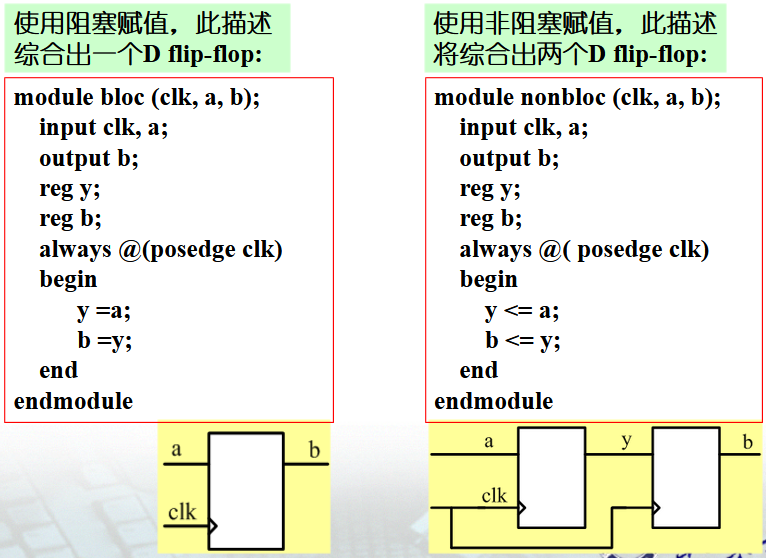 使用阻塞赋值，此描述综合出一个D flip-flop:

module bloc (clk, a, b);
input clk, a;
output b;
reg y;
reg b;
always @(posedge clk)
begin
y =a;
b =y;
end
endmodule

a
b
clk

使用非阻塞赋值，此描述将综合出两个D flip-flop:

module nonbloc (clk, a, b);
input clk, a;
output b;
reg y;
reg b;
always @( posedge clk)
begin
y <= a;
b <= y;
end
endmodule

a
y
b
clk